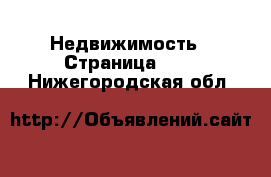 Недвижимость
Страница
Нижегородская обл

http://Объявлений.сайт